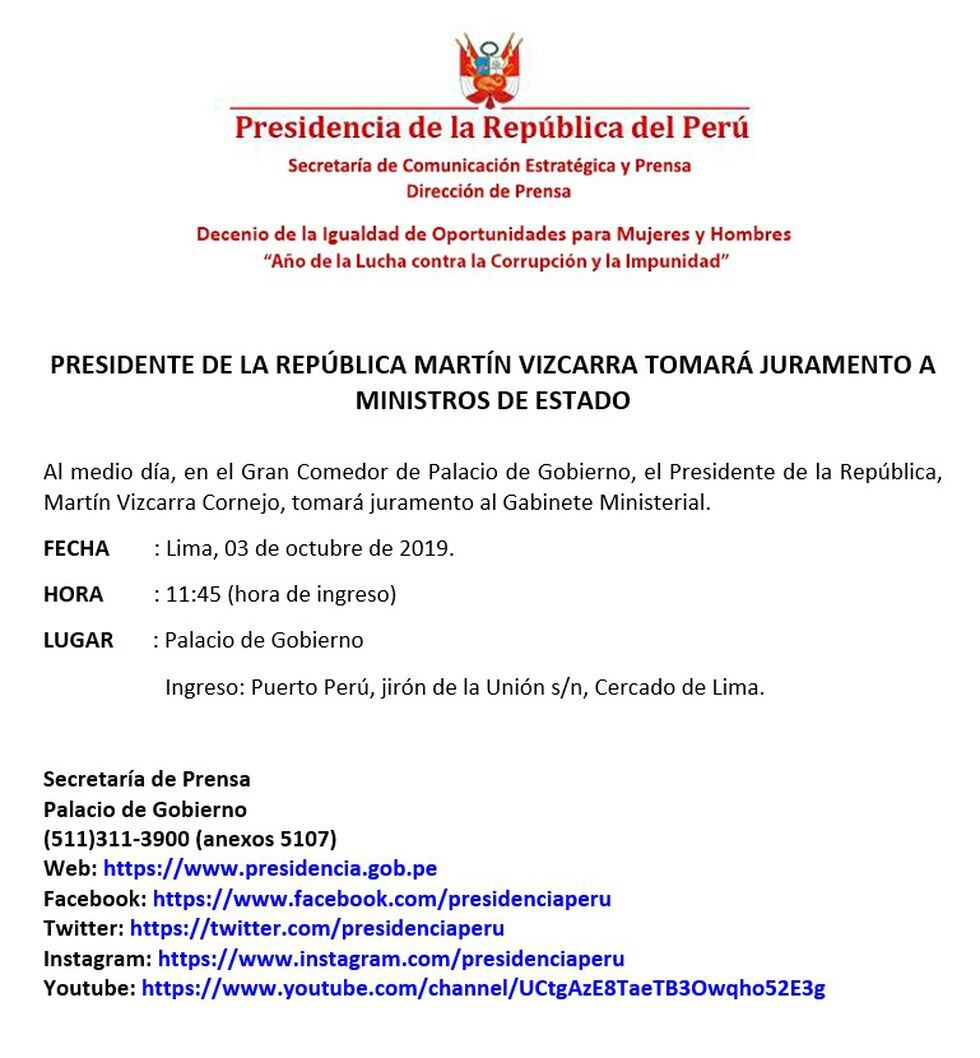 Presidencia de la República del Perú
Secretaría de Comunicación Estratégica y Prensa
Dirección de Prensa

Decenio de la Igualdad de Oportunidades para Mujeres y Hombres
"Año de la Lucha contra la Corrupción y la Impunidad"

PRESIDENTE DE LA REPÚBLICA MARTÍN VIZCARRA TOMARÁ JURAMENTO A MINISTROS DE ESTADO

Al medio día, en el Gran Comedor de Palacio de Gobierno, el Presidente de la República, Martín Vizcarra Cornejo, tomará juramento al Gabinete Ministerial.

FECHA : Lima, 03 de octubre de 2019.

HORA : 11:45 (hora de ingreso)

LUGAR : Palacio de Gobierno

Ingreso: Puerto Perú, jirón de la Unión s/n, Cercado de Lima.

Secretaría de Prensa
Palacio de Gobierno
(511)311-3900 (anexos 5107)
Web: https://www.presidencia.gob.pe
Facebook: https://www.facebook.com/presidenciaperu
Twitter: https://twitter.com/presidenciaperu
Instagram: https://www.instagram.com/presidenciaperu
Youtube: https://www.youtube.com/channel/UCtgAzE8TaeTB3Owqho52E3g